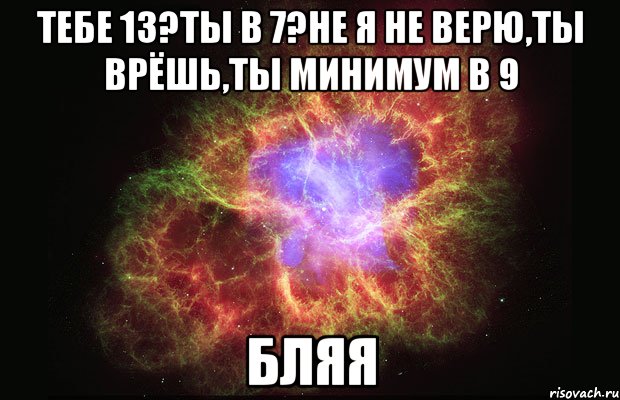 ТЕБЕ 13?ТЫ В 7?НЕ Я НЕ ВЕРЮ,ТЫ ВРЁШЬ,ТЫ МИНИМУМ В 9

БЛЯЯ

risovach.ru